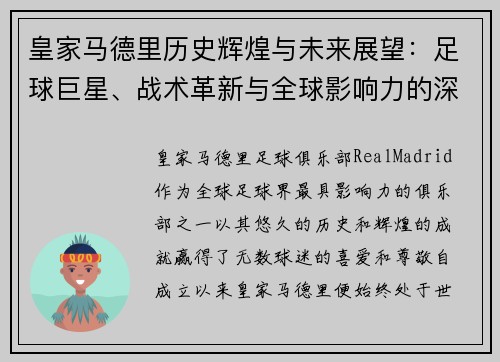 皇家马德里历史辉煌与未来展望：足球巨星、战术革新与全球影响力的深

皇家马德里足球俱乐部RealMadrid作为全球足球界最具影响力的俱乐部之一以其悠久的历史和辉煌的成就赢得了无数球迷的喜爱和尊敬自成立以来皇家马德里便始终处于世